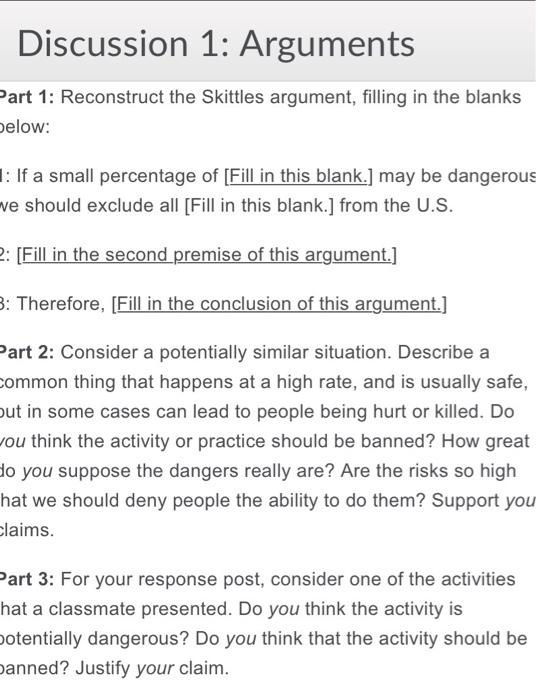 Discussion 1: Arguments

Part 1: Reconstruct the Skittles argument, filling in the blanks below:

1: If a small percentage of [Fill in this blank.] may be dangerous we should exclude all [Fill in this blank.] from the U.S.

2: [Fill in the second premise of this argument.]

3: Therefore, [Fill in the conclusion of this argument.]

Part 2: Consider a potentially similar situation. Describe a common thing that happens at a high rate, and is usually safe, but in some cases can lead to people being hurt or killed. Do you think the activity or practice should be banned? How great do you suppose the dangers really are? Are the risks so high that we should deny people the ability to do them? Support you claims.

Part 3: For your response post, consider one of the activities that a classmate presented. Do you think the activity is potentially dangerous? Do you think that the activity should be banned? Justify your claim.